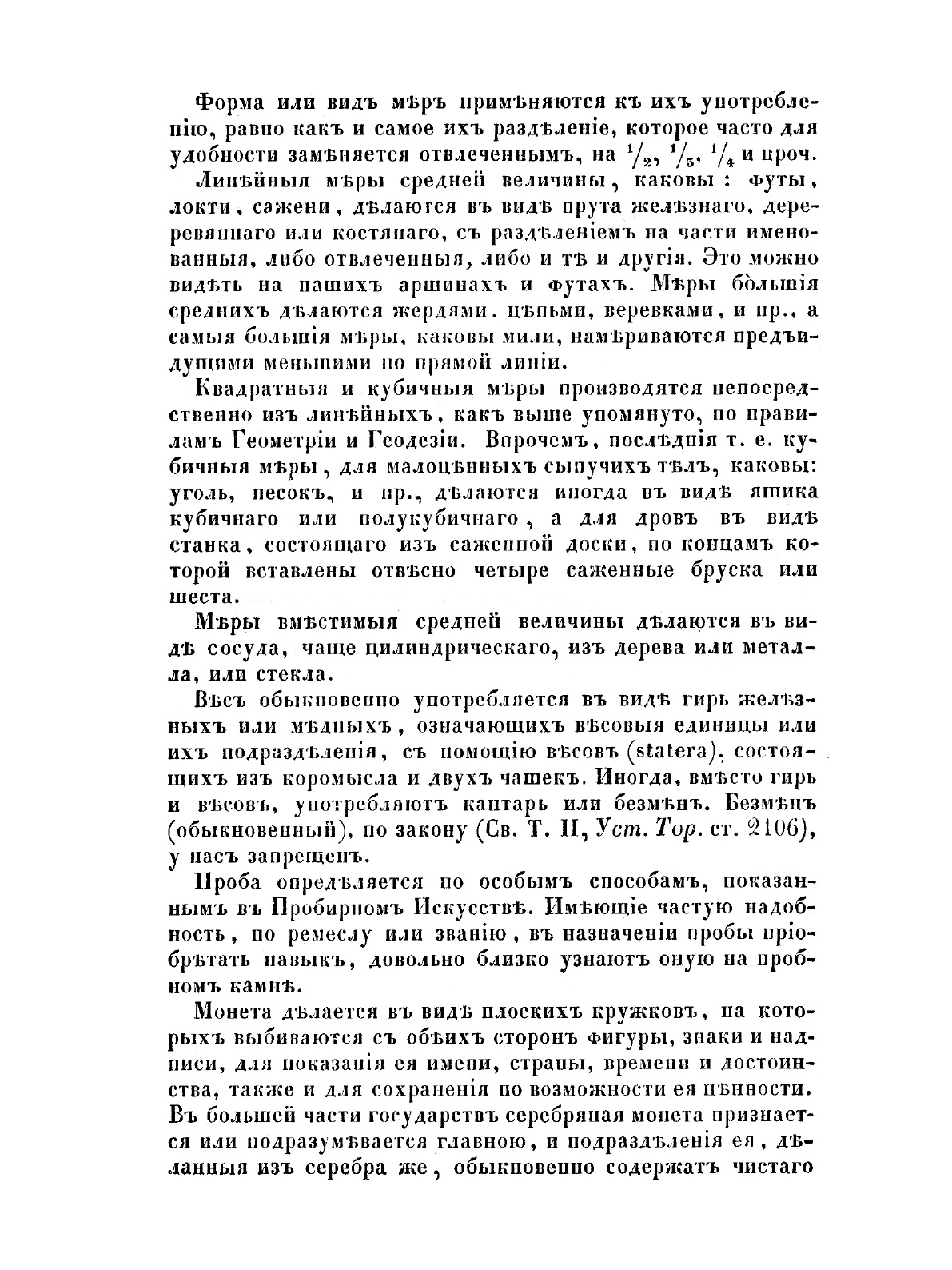 Форма или видъ мѣръ примѣняются къ ихъ употребленію, равно какъ и самое ихъ раздѣленіе, которое часто для удобности замѣняется отвлеченнымъ, на $\frac{1}{2}$, $\frac{1}{3}$, $\frac{1}{4}$ и проч.

Линѣйныя мѣры средней величины, каковы: футы, локти, сажени, дѣлаются въ видѣ прута желѣзнаго, деревяннаго или костянаго, съ раздѣленіемъ на части именованныя, либо отвлеченныя, либо и тѣ и другія. Это можно видѣть на нашихъ аршинахъ и футахъ. Мѣры большія среднихъ дѣлаются жердями, цѣпьми, веревками, и пр., а самыя большія мѣры, каковы мили, намѣриваются предъидущими меньшими по прямой линіи.

Квадратныя и кубичныя мѣры производятся непосредственно изъ линѣйныхъ, какъ выше упомянуто, по правиламъ Геометріи и Геодезіи. Впрочемъ, послѣднія т. е. кубичныя мѣры, для малоцѣнныхъ сыпучихъ тѣлъ, каковы: уголь, песокъ, и пр., дѣлаются иногда въ видѣ ящика кубичнаго или полукубичнаго, а для дровъ въ видѣ станка, состоящаго изъ саженной доски, по концамъ которой вставлены отвѣсно четыре саженные бруска или шеста.

Мѣры вмѣстимыя средней величины дѣлаются въ видѣ сосуда, чаще цилиндрическаго, изъ дерева или металла, или стекла.

Вѣсъ обыкновенно употребляется въ видѣ гирь желѣзныхъ или мѣдныхъ, означающихъ вѣсовыя единицы или ихъ подраздѣленія, съ помощію вѣсовъ (statera), состоящихъ изъ коромысла и двухъ чашекъ. Иногда, вмѣсто гирь и вѣсовъ, употребляютъ кантарь или безмѣнъ. Безмѣнъ (обыкновенный), по закону (Св. Т. II, Уст. Тор. ст. 2106), у насъ запрещенъ.

Проба опредѣляется по особымъ способамъ, показаннымъ въ Пробирномъ Искусствѣ. Имѣющіе частую надобность, по ремеслу или званію, въ назначеніи пробы пріобрѣтать навыкъ, довольно близко узнаютъ оную на пробномъ камнѣ.

Монета дѣлается въ видѣ плоскихъ кружковъ, на которыхъ выбиваются съ обѣихъ сторонъ фигуры, знаки и надписи, для показанія ея имени, страны, времени и достоинства, также и для сохраненія по возможности ея цѣнности. Въ большей части государствъ серебряная монета признается или подразумѣвается главною, и подраздѣленія ея, дѣланныя изъ серебра же, обыкновенно содержатъ чистаго